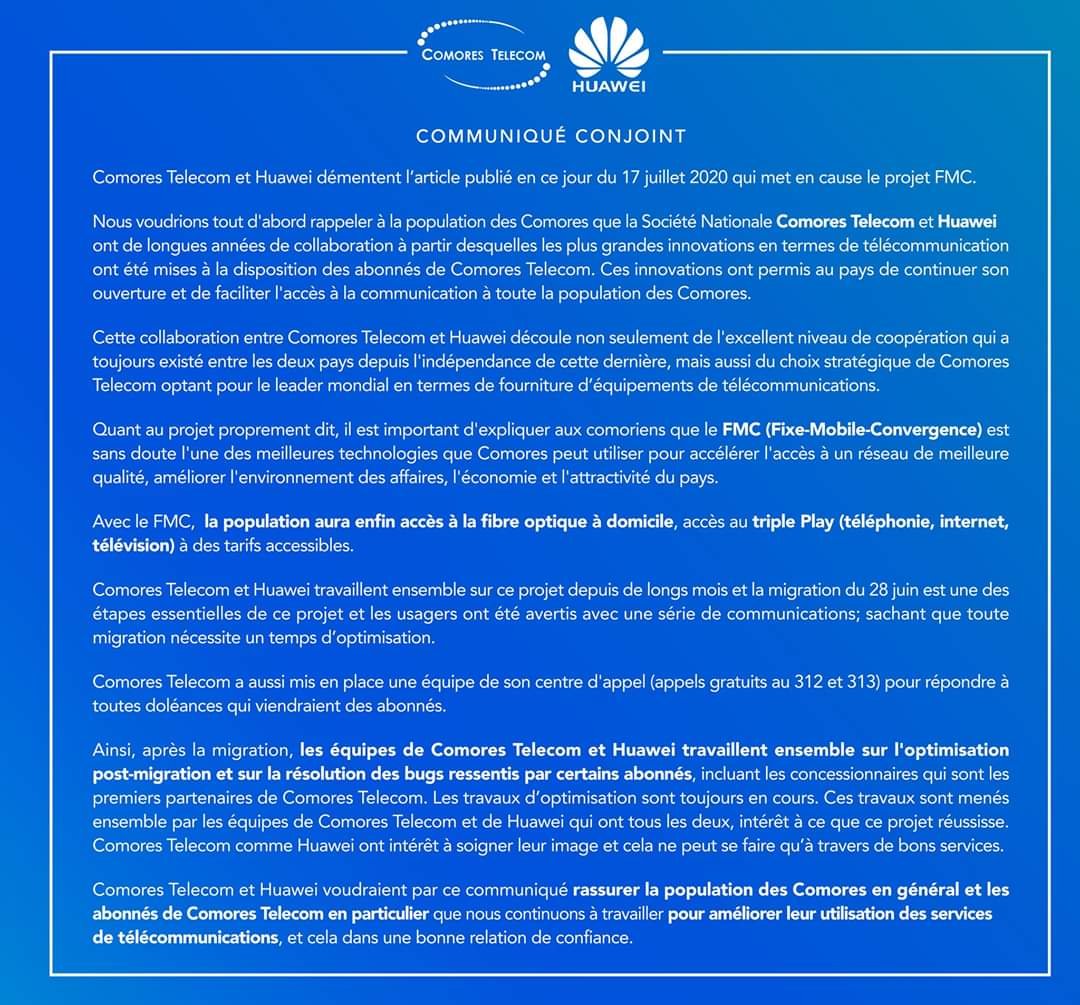 COMORES TELECOM

HUAWEI

COMMUNIQUÉ CONJOINT

Comores Telecom et Huawei démentent l'article publié en ce jour du 17 juillet 2020 qui met en cause le projet FMC.

Nous voudrions tout d'abord rappeler à la population des Comores que la Société Nationale Comores Telecom et Huawei ont de longues années de collaboration à partir desquelles les plus grandes innovations en termes de télécommunication ont été mises à la disposition des abonnés de Comores Telecom. Ces innovations ont permis au pays de continuer son ouverture et de faciliter l'accès à la communication à toute la population des Comores.

Cette collaboration entre Comores Telecom et Huawei découle non seulement de l'excellent niveau de coopération qui a toujours existé entre les deux pays depuis l'indépendance de cette dernière, mais aussi du choix stratégique de Comores Telecom optant pour le leader mondial en termes de fourniture d'équipements de télécommunications.

Quant au projet proprement dit, il est important d'expliquer aux comoriens que le FMC (Fixe-Mobile-Convergence) est sans doute l'une des meilleures technologies que Comores peut utiliser pour accélérer l'accès à un réseau de meilleure qualité, améliorer l'environnement des affaires, l'économie et l'attractivité du pays.

Avec le FMC, la population aura enfin accès à la fibre optique à domicile, accès au triple Play (téléphonie, internet, télévision) à des tarifs accessibles.

Comores Telecom et Huawei travaillent ensemble sur ce projet depuis de longs mois et la migration du 28 juin est une des étapes essentielles de ce projet et les usagers ont été avertis avec une série de communications; sachant que toute migration nécessite un temps d'optimisation.

Comores Telecom a aussi mis en place une équipe de son centre d'appel (appels gratuits au 312 et 313) pour répondre à toutes doléances qui viendraient des abonnés.

Ainsi, après la migration, les équipes de Comores Telecom et Huawei travaillent ensemble sur l'optimisation post-migration et sur la résolution des bugs ressentis par certains abonnés, incluant les concessionnaires qui sont les premiers partenaires de Comores Telecom. Les travaux d'optimisation sont toujours en cours. Ces travaux sont menés ensemble par les équipes de Comores Telecom et de Huawei qui ont tous les deux, intérêt à ce que ce projet réussisse. Comores Telecom comme Huawei ont intérêt à soigner leur image et cela ne peut se faire qu'à travers de bons services.

Comores Telecom et Huawei voudraient par ce communiqué rassurer la population des Comores en général et les abonnés de Comores Telecom en particulier que nous continuons à travailler pour améliorer leur utilisation des services de télécommunications, et cela dans une bonne relation de confiance.